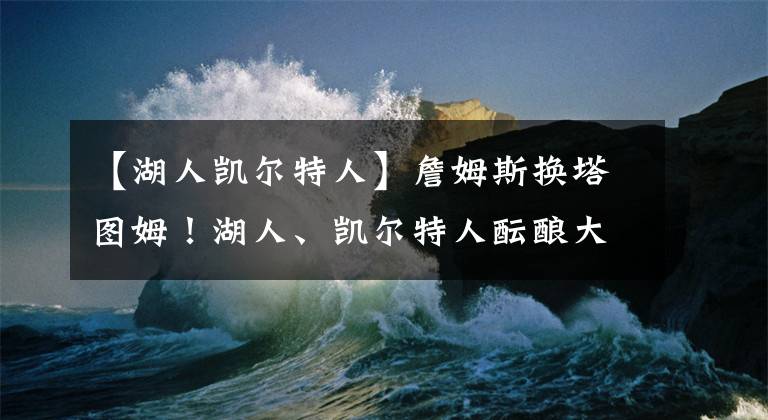 【湖人凯尔特人】詹姆斯换塔图姆！湖人、凯尔特人酝酿大